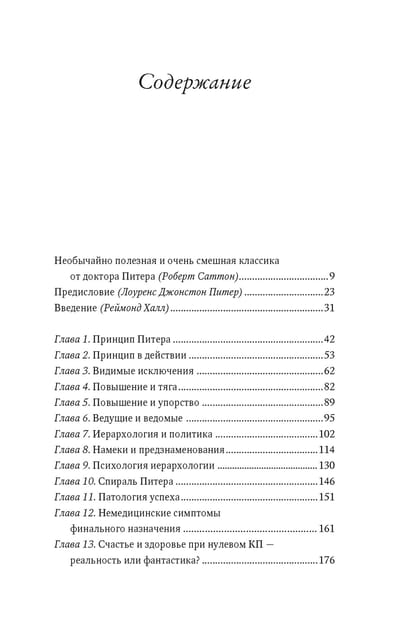 Содержание

Необычайно полезная и очень смешная классика от доктора Питера (Роберт Саттон)..............................9
Предисловие (Лоуренс Джонстон Питер)..............................23
Введение (Реймонд Халл)..............................31

Глава 1. Принцип Питера..............................42
Глава 2. Принцип в действии..............................53
Глава 3. Видимые исключения..............................62
Глава 4. Повышение и тяга..............................82
Глава 5. Повышение и упорство..............................89
Глава 6. Ведущие и ведомые..............................95
Глава 7. Иерархология и политика..............................102
Глава 8. Намеки и предзнаменования..............................114
Глава 9. Психология иерархологии..............................130
Глава 10. Спираль Питера..............................146
Глава 11. Патология успеха..............................151
Глава 12. Немедицинские симптомы финального назначения..............................161
Глава 13. Счастье и здоровье при нулевом КП — реальность или фантастика?..............................176